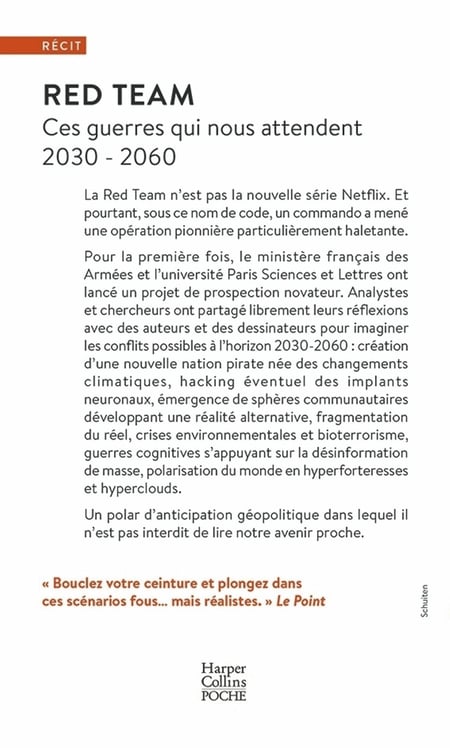 RÉCIT

RED TEAM
Ces guerres qui nous attendent
2030 - 2060

La Red Team n'est pas la nouvelle série Netflix. Et pourtant, sous ce nom de code, un commando a mené une opération pionnière particulièrement haletante.

Pour la première fois, le ministère français des Armées et l'université Paris Sciences et Lettres ont lancé un projet de prospection novateur. Analystes et chercheurs ont partagé librement leurs réflexions avec des auteurs et des dessinateurs pour imaginer les conflits possibles à l'horizon 2030-2060 : création d'une nouvelle nation pirate née des changements climatiques, hacking éventuel des implants neuronaux, émergence de sphères communautaires développant une réalité alternative, fragmentation du réel, crises environnementales et bioterrorisme, guerres cognitives s'appuyant sur la désinformation de masse, polarisation du monde en hyperforteresses et hyperclouds.

Un polar d'anticipation géopolitique dans lequel il n'est pas interdit de lire notre avenir proche.

« Bouclez votre ceinture et plongez dans ces scénarios fous... mais réalistes. » Le Point

Schuiten

Harper Collins POCHE